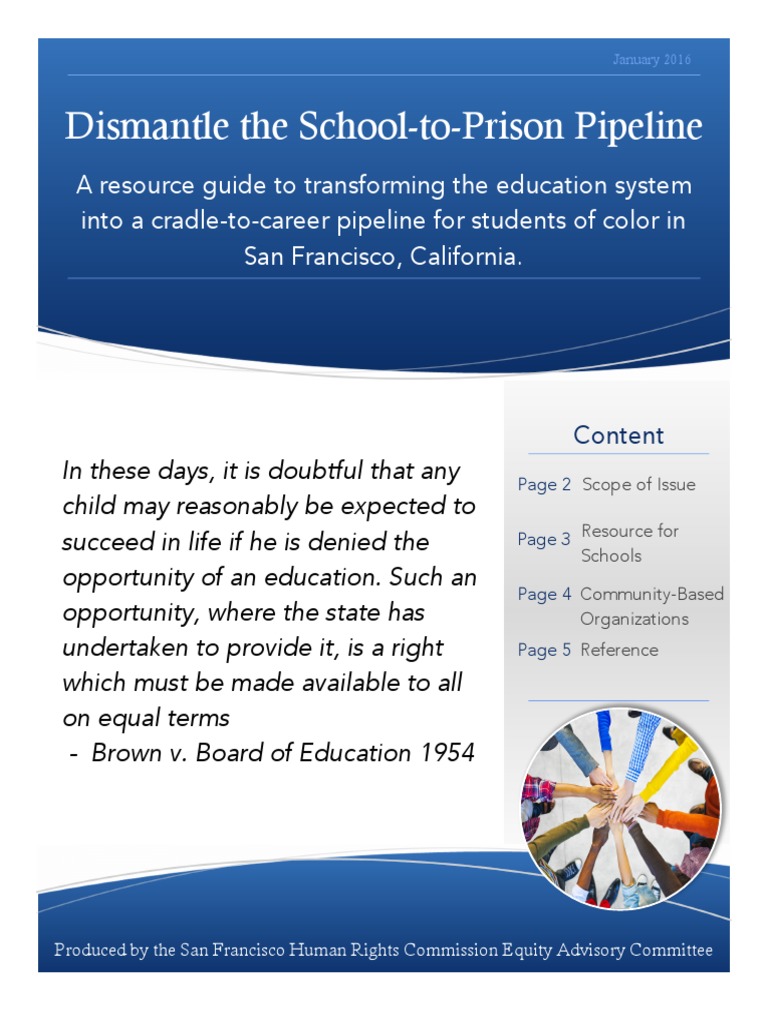 January 2016

Dismantle the School-to-Prison Pipeline

A resource guide to transforming the education system into a cradle-to-career pipeline for students of color in San Francisco, California.

In these days, it is doubtful that any child may reasonably be expected to succeed in life if he is denied the opportunity of an education. Such an opportunity, where the state has undertaken to provide it, is a right which must be made available to all on equal terms
- Brown v. Board of Education 1954

Content

Page 2 Scope of Issue

Page 3 Resource for Schools

Page 4 Community-Based Organizations

Page 5 Reference

Produced by the San Francisco Human Rights Commission Equity Advisory Committee